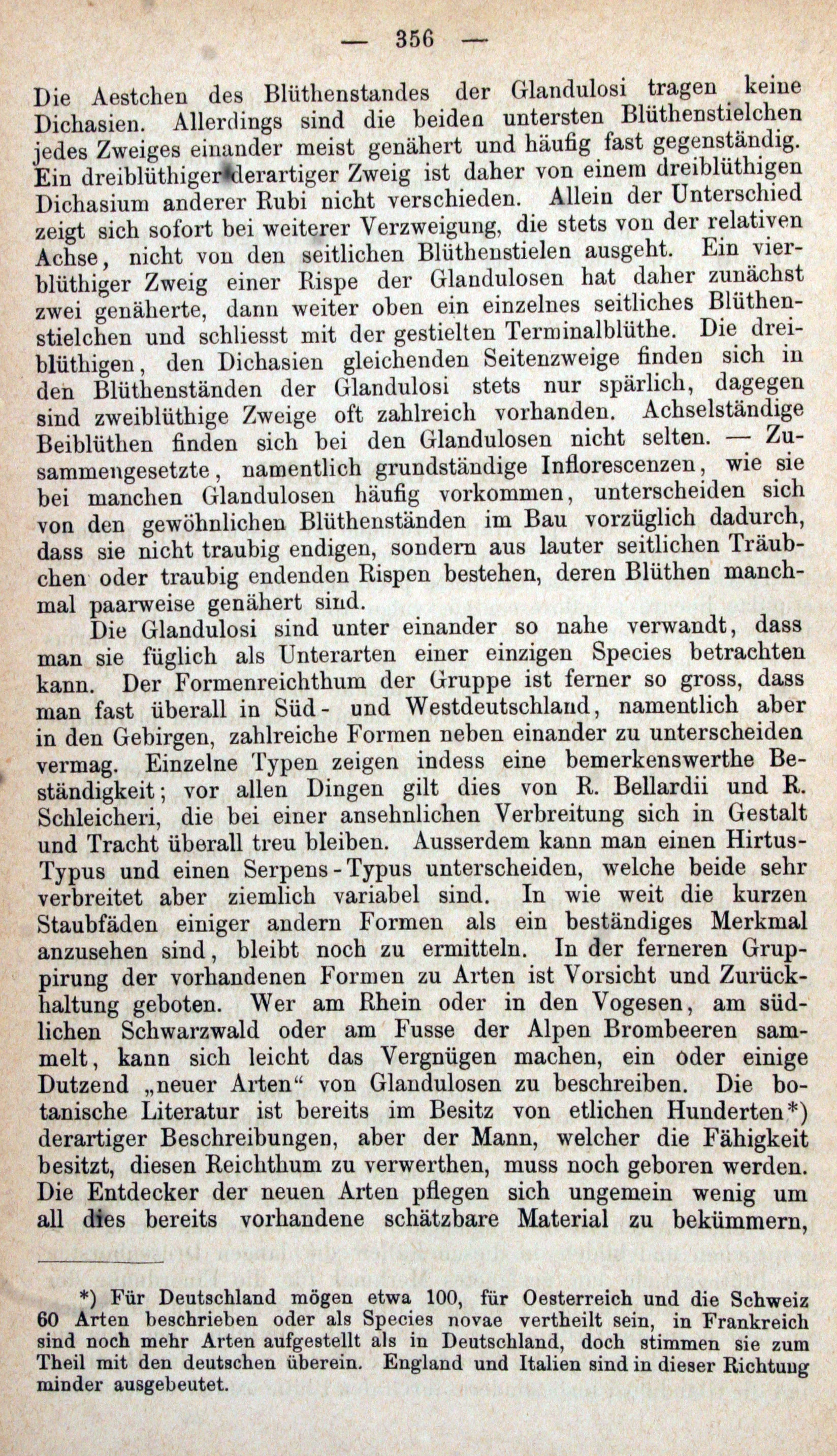 — 356 —

Die Aestchen des Blüthenstandes der Glandulosi tragen keine Dichasien. Allerdings sind die beiden untersten Blüthenstielchen jedes Zweiges einander meist genähert und häufig fast gegenständig. Ein dreiblüthiger derartiger Zweig ist daher von einem dreiblüthigen Dichasium anderer Rubi nicht verschieden. Allein der Unterschied zeigt sich sofort bei weiterer Verzweigung, die stets von der relativen Achse, nicht von den seitlichen Blüthenstielen ausgeht. Ein vierblüthiger Zweig einer Rispe der Glandulosen hat daher zunächst zwei genäherte, dann weiter oben ein einzelnes seitliches Blüthenstielchen und schliesst mit der gestielten Terminalblüthe. Die dreiblüthigen, den Dichasien gleichenden Seitenzweige finden sich in den Blüthenständen der Glandulosi stets nur spärlich, dagegen sind zweiblüthige Zweige oft zahlreich vorhanden. Achselständige Beiblüthen finden sich bei den Glandulosen nicht selten. — Zusammengesetzte, namentlich grundständige Inflorescenzen, wie sie bei manchen Glandulosen häufig vorkommen, unterscheiden sich von den gewöhnlichen Blüthenständen im Bau vorzüglich dadurch, dass sie nicht traubig endigen, sondern aus lauter seitlichen Träubchen oder traubig endenden Rispen bestehen, deren Blüthen manchmal paarweise genähert sind.

Die Glandulosi sind unter einander so nahe verwandt, dass man sie füglich als Unterarten einer einzigen Species betrachten kann. Der Formenreichthum der Gruppe ist ferner so gross, dass man fast überall in Süd- und Westdeutschland, namentlich aber in den Gebirgen, zahlreiche Formen neben einander zu unterscheiden vermag. Einzelne Typen zeigen indess eine bemerkenswerthe Beständigkeit; vor allen Dingen gilt dies von R. Bellardii und R. Schleicheri, die bei einer ansehnlichen Verbreitung sich in Gestalt und Tracht überall treu bleiben. Ausserdem kann man einen Hirtus-Typus und einen Serpens-Typus unterscheiden, welche beide sehr verbreitet aber ziemlich variabel sind. In wie weit die kurzen Staubfäden einiger andern Formen als ein beständiges Merkmal anzusehen sind, bleibt noch zu ermitteln. In der ferneren Gruppirung der vorhandenen Formen zu Arten ist Vorsicht und Zurückhaltung geboten. Wer am Rhein oder in den Vogesen, am südlichen Schwarzwald oder am Fusse der Alpen Brombeeren sammelt, kann sich leicht das Vergnügen machen, ein oder einige Dutzend „neuer Arten“ von Glandulosen zu beschreiben. Die botanische Literatur ist bereits im Besitz von etlichen Hunderten*) derartiger Beschreibungen, aber der Mann, welcher die Fähigkeit besitzt, diesen Reichthum zu verwerthen, muss noch geboren werden. Die Entdecker der neuen Arten pflegen sich ungemein wenig um all dies bereits vorhandene schätzbare Material zu bekümmern,

*) Für Deutschland mögen etwa 100, für Oesterreich und die Schweiz 60 Arten beschrieben oder als Species novae vertheilt sein, in Frankreich sind noch mehr Arten aufgestellt als in Deutschland, doch stimmen sie zum Theil mit den deutschen überein. England und Italien sind in dieser Richtung minder ausgebeutet.